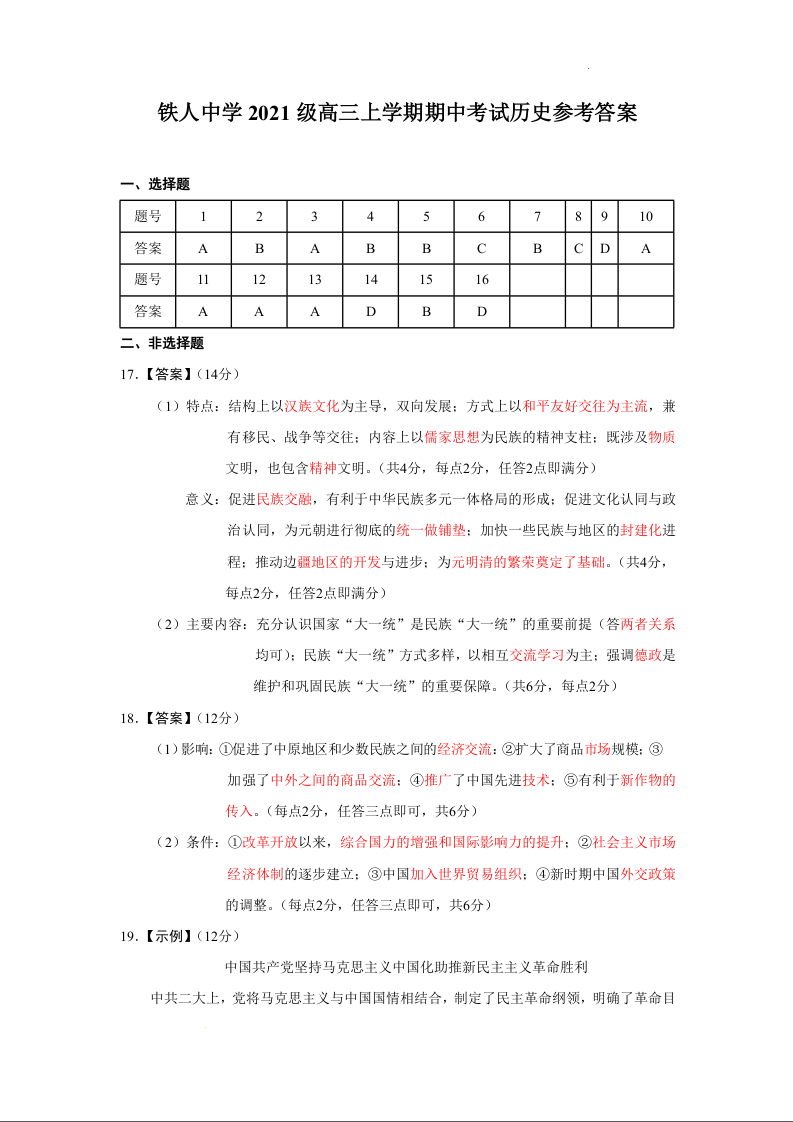 铁人中学 2021 级高三上学期期中考试历史参考答案

一、选择题

| 题号 | 1 | 2 | 3 | 4 | 5 | 6 | 7 | 8 | 9 | 10 |
|---|---|---|---|---|---|---|---|---|---|---|
| 答案 | A | B | A | B | B | C | B | C | D | A |
| 题号 | 11 | 12 | 13 | 14 | 15 | 16 | | | | |
| 答案 | A | A | A | D | B | D | | | | |

二、非选择题

17.【答案】(14分)

（1）特点：结构上以汉族文化为主导，双向发展；方式上以和平友好交往为主流，兼有移民、战争等交往；内容上以儒家思想为民族的精神支柱；既涉及物质文明，也包含精神文明。(共4分，每点2分，任答2点即满分)

意义：促进民族交融，有利于中华民族多元一体格局的形成；促进文化认同与政治认同，为元朝进行彻底的统一做铺垫；加快一些民族与地区的封建化进程；推动边疆地区的开发与进步；为元明清的繁荣奠定了基础。(共4分，每点2分，任答2点即满分)

（2）主要内容：充分认识国家“大一统”是民族“大一统”的重要前提（答两者关系均可)；民族“大一统”方式多样，以相互交流学习为主；强调德政是维护和巩固民族“大一统”的重要保障。(共6分，每点2分)

18.【答案】(12分)

（1）影响：①促进了中原地区和少数民族之间的经济交流；②扩大了商品市场规模；③加强了中外之间的商品交流；④推广了中国先进技术；⑤有利于新作物的传入。(每点2分，任答三点即可，共6分)

（2）条件：①改革开放以来，综合国力的增强和国际影响力的提升；②社会主义市场经济体制的逐步建立；③中国加入世界贸易组织；④新时期中国外交政策的调整。(每点2分，任答三点即可，共6分)

19.【示例】(12分)

中国共产党坚持马克思主义中国化助推新民主主义革命胜利

中共二大上，党将马克思主义与中国国情相结合，制定了民主革命纲领，明确了革命目